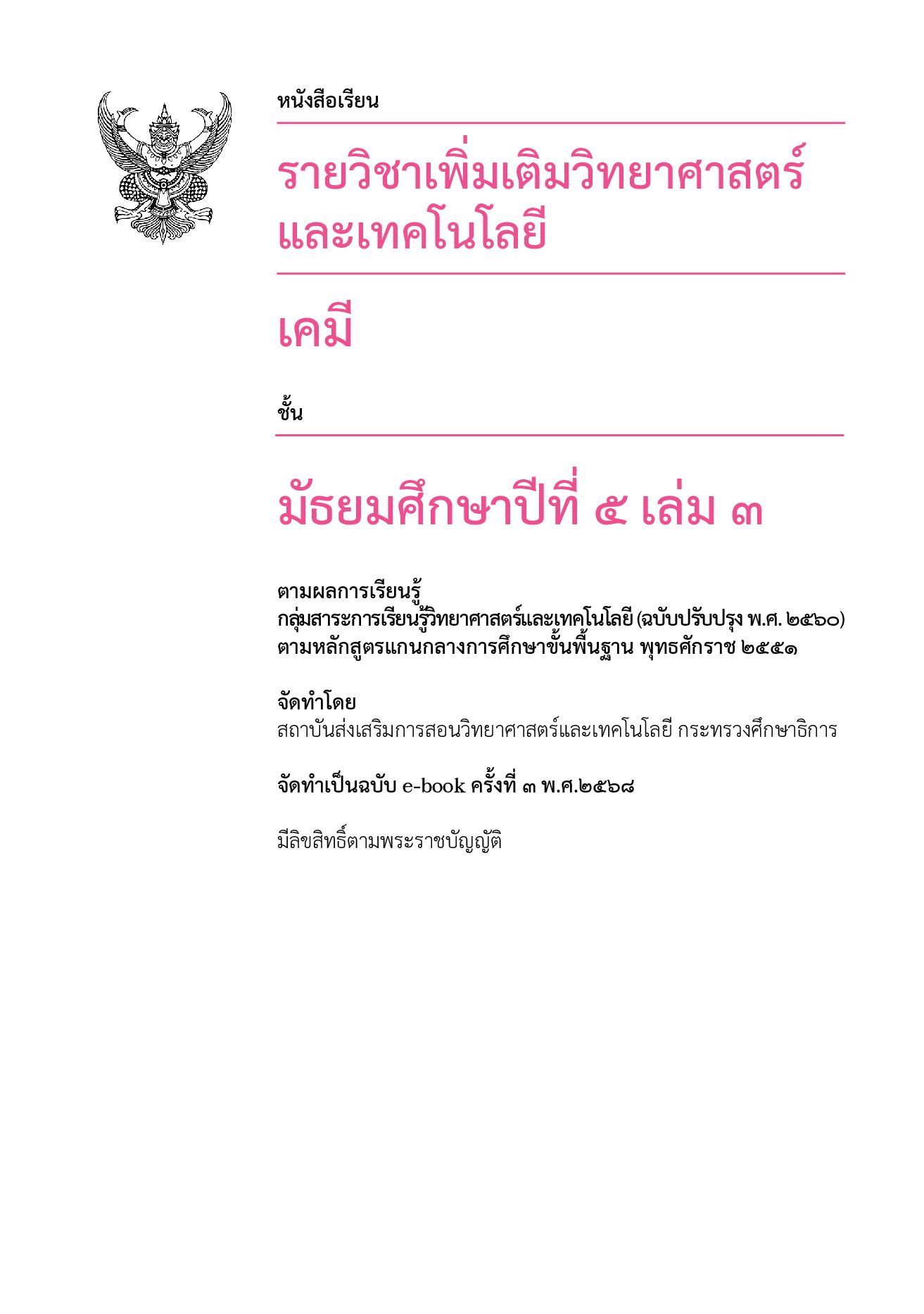 หนังสือเรียน

รายวิชาเพิ่มเติมวิทยาศาสตร์และเทคโนโลยี

เคมี

ชั้น

มัธยมศึกษาปีที่ ๕ เล่ม ๓

ตามผลการเรียนรู้
กลุ่มสาระการเรียนรู้วิทยาศาสตร์และเทคโนโลยี (ฉบับปรับปรุง พ.ศ. ๒๕๖๐)
ตามหลักสูตรแกนกลางการศึกษาขั้นพื้นฐาน พุทธศักราช ๒๕๕๑

จัดทำโดย
สถาบันส่งเสริมการสอนวิทยาศาสตร์และเทคโนโลยี กระทรวงศึกษาธิการ

จัดทำเป็นฉบับ e-book ครั้งที่ ๓ พ.ศ.๒๕๖๘

มีลิขสิทธิ์ตามพระราชบัญญัติ